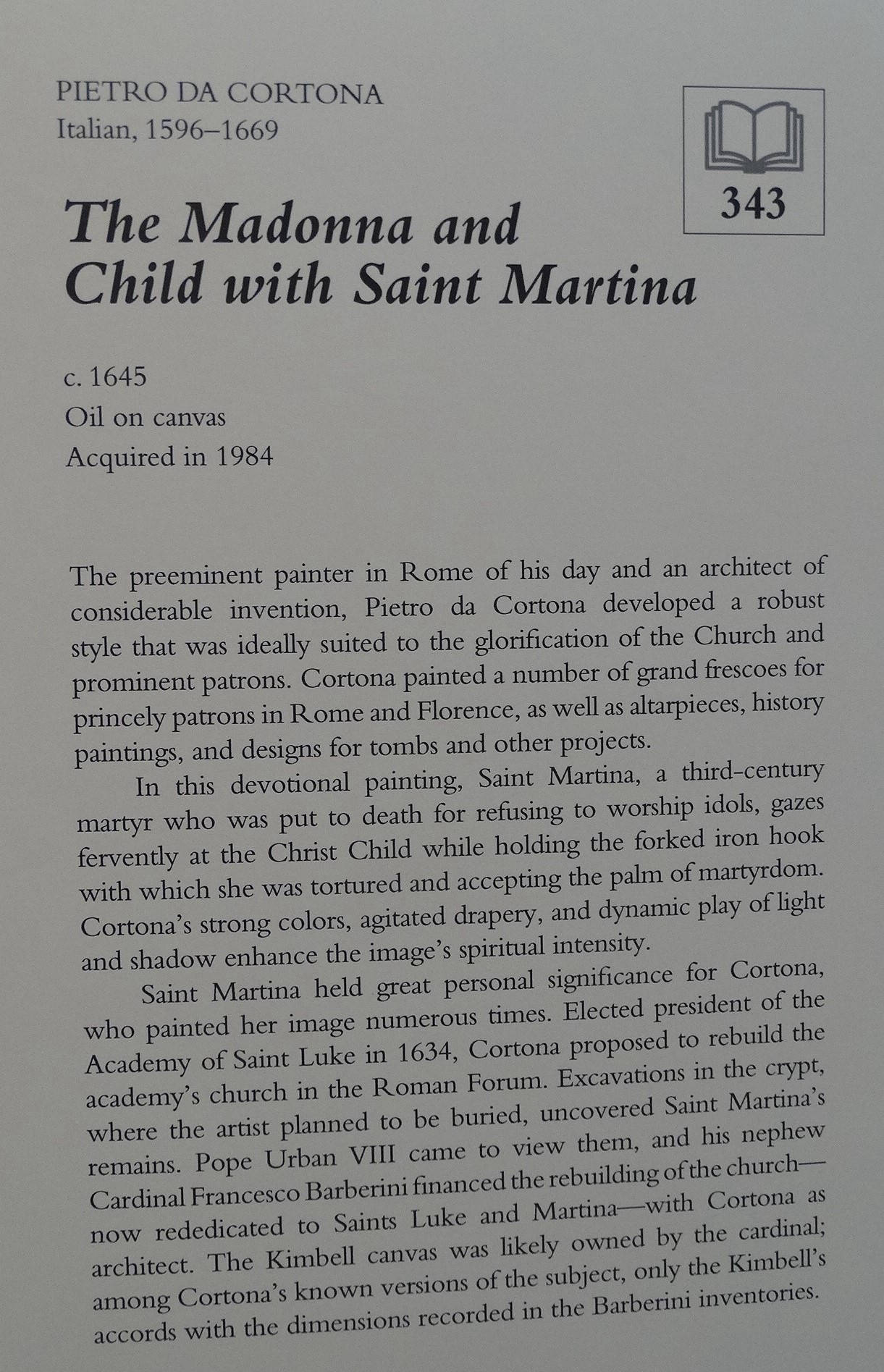 PIETRO DA CORTONA
Italian, 1596–1669

343

The Madonna and Child with Saint Martina

c. 1645
Oil on canvas
Acquired in 1984

The preeminent painter in Rome of his day and an architect of considerable invention, Pietro da Cortona developed a robust style that was ideally suited to the glorification of the Church and prominent patrons. Cortona painted a number of grand frescoes for princely patrons in Rome and Florence, as well as altarpieces, history paintings, and designs for tombs and other projects.

In this devotional painting, Saint Martina, a third-century martyr who was put to death for refusing to worship idols, gazes fervently at the Christ Child while holding the forked iron hook with which she was tortured and accepting the palm of martyrdom. Cortona's strong colors, agitated drapery, and dynamic play of light and shadow enhance the image's spiritual intensity.

Saint Martina held great personal significance for Cortona, who painted her image numerous times. Elected president of the Academy of Saint Luke in 1634, Cortona proposed to rebuild the academy's church in the Roman Forum. Excavations in the crypt, where the artist planned to be buried, uncovered Saint Martina's remains. Pope Urban VIII came to view them, and his nephew Cardinal Francesco Barberini financed the rebuilding of the church—now rededicated to Saints Luke and Martina—with Cortona as architect. The Kimbell canvas was likely owned by the cardinal; among Cortona's known versions of the subject, only the Kimbell's accords with the dimensions recorded in the Barberini inventories.